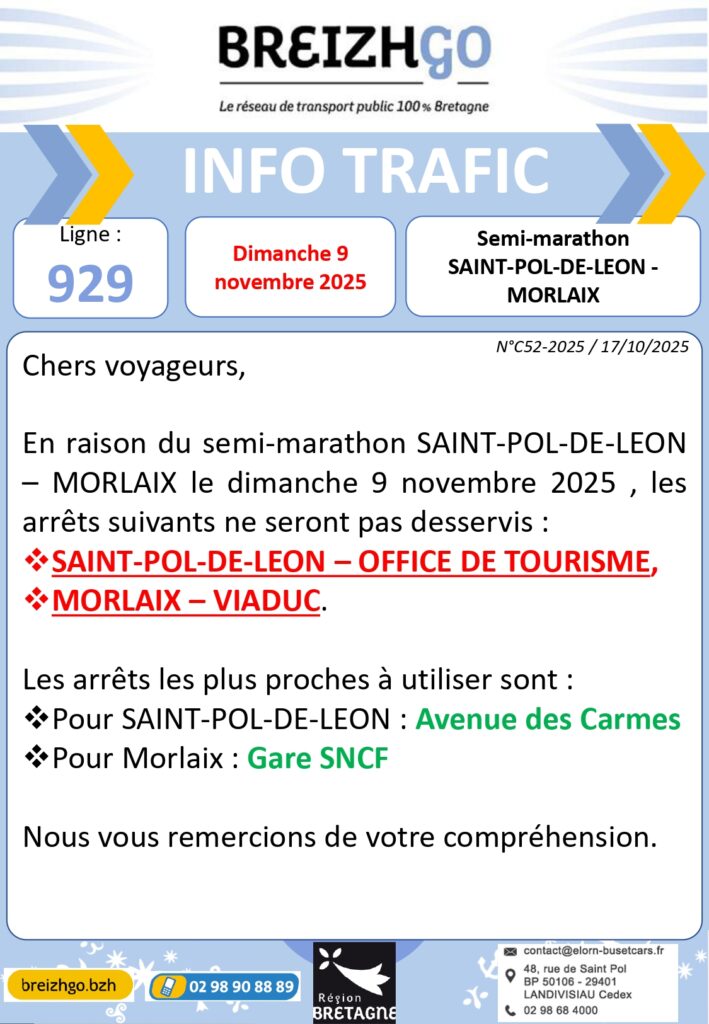 BREIZHGO

Le réseau de transport public 100% Bretagne

INFO TRAFIC

Ligne :
929

Dimanche 9 novembre 2025

Semi-marathon SAINT-POL-DE-LEON - MORLAIX

N°C52-2025 / 17/10/2025

Chers voyageurs,

En raison du semi-marathon SAINT-POL-DE-LEON – MORLAIX le dimanche 9 novembre 2025 , les arrêts suivants ne seront pas desservis :
❖SAINT-POL-DE-LEON – OFFICE DE TOURISME,
❖MORLAIX – VIADUC.

Les arrêts les plus proches à utiliser sont :
❖Pour SAINT-POL-DE-LEON : Avenue des Carmes
❖Pour Morlaix : Gare SNCF

Nous vous remercions de votre compréhension.

breizhgo.bzh

02 98 90 88 89

Région BRETAGNE

contact@elorn-busetcars.fr
48, rue de Saint Pol
BP 50106 - 29401
LANDIVISIAU Cedex
02 98 68 4000